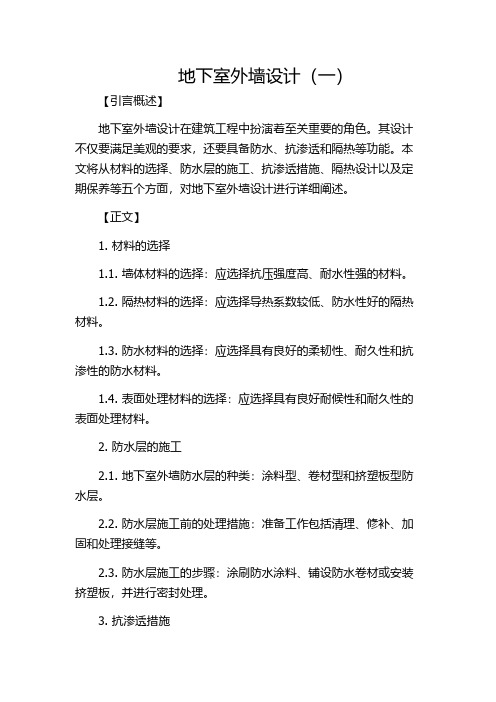 地下室外墙设计（一）

【引言概述】

地下室外墙设计在建筑工程中扮演着至关重要的角色。其设计不仅要满足美观的要求，还要具备防水、抗渗透和隔热等功能。本文将从材料的选择、防水层的施工、抗渗透措施、隔热设计以及定期保养等五个方面，对地下室外墙设计进行详细阐述。

【正文】

1. 材料的选择

1.1. 墙体材料的选择：应选择抗压强度高、耐水性强的材料。

1.2. 隔热材料的选择：应选择导热系数较低、防水性好的隔热材料。

1.3. 防水材料的选择：应选择具有良好的柔韧性、耐久性和抗渗性的防水材料。

1.4. 表面处理材料的选择：应选择具有良好耐候性和耐久性的表面处理材料。

2. 防水层的施工

2.1. 地下室外墙防水层的种类：涂料型、卷材型和挤塑板型防水层。

2.2. 防水层施工前的处理措施：准备工作包括清理、修补、加固和处理接缝等。

2.3. 防水层施工的步骤：涂刷防水涂料、铺设防水卷材或安装挤塑板，并进行密封处理。

3. 抗渗透措施